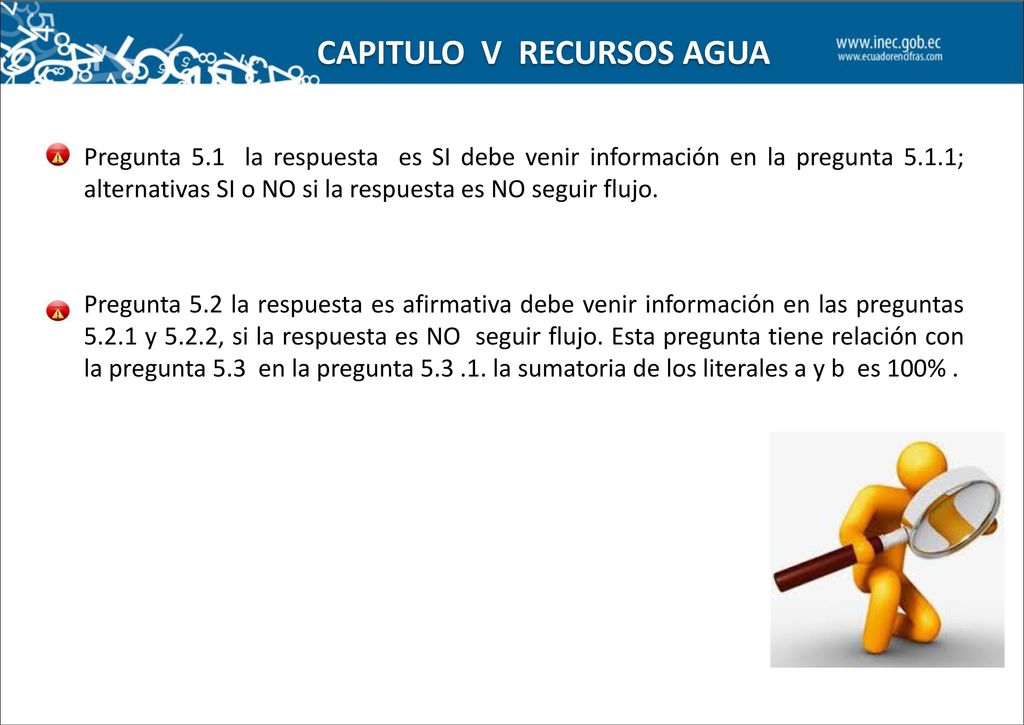 CAPITULO V RECURSOS AGUA

www.inec.gob.ec
www.ecuadorencifras.com

Pregunta 5.1 la respuesta es SI debe venir información en la pregunta 5.1.1; alternativas SI o NO si la respuesta es NO seguir flujo.

Pregunta 5.2 la respuesta es afirmativa debe venir información en las preguntas 5.2.1 y 5.2.2, si la respuesta es NO seguir flujo. Esta pregunta tiene relación con la pregunta 5.3 en la pregunta 5.3 .1. la sumatoria de los literales a y b es 100% .